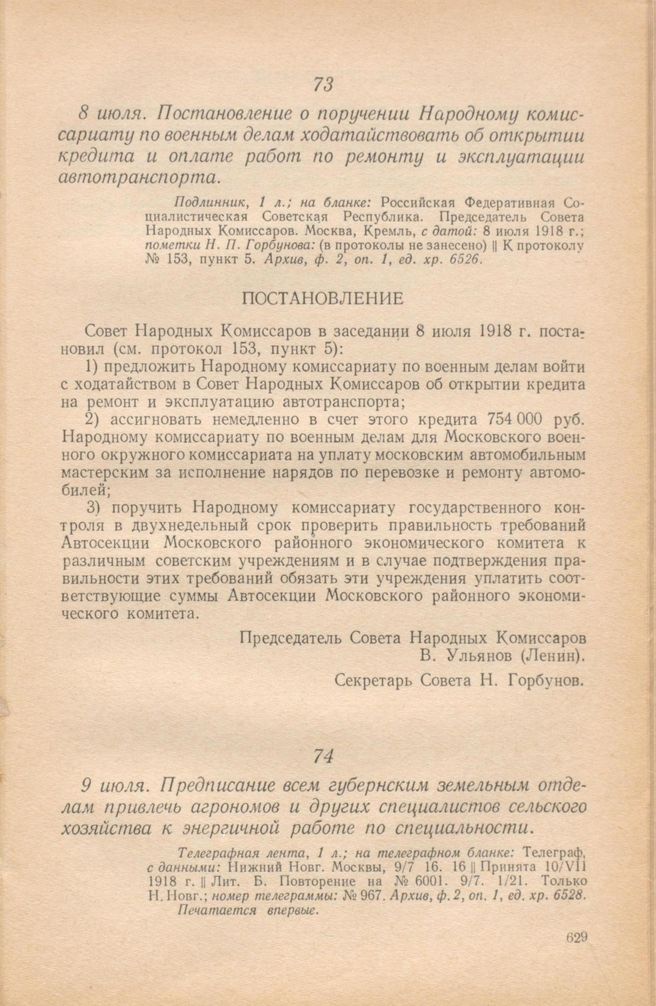 73

8 июля. Постановление о поручении Народному комиссариату по военным делам ходатайствовать об открытии кредита и оплате работ по ремонту и эксплуатации автотранспорта.

Подлинник, 1 л.; на бланке: Российская Федеративная Социалистическая Советская Республика. Председатель Совета Народных Комиссаров. Москва, Кремль, с датой: 8 июля 1918 г.; пометки Н. П. Горбунова: (в протоколы не занесено) ‖ К протоколу № 153, пункт 5. Архив, ф. 2, оп. 1, ед. хр. 6526.

ПОСТАНОВЛЕНИЕ

Совет Народных Комиссаров в заседании 8 июля 1918 г. постановил (см. протокол 153, пункт 5):

1) предложить Народному комиссариату по военным делам войти с ходатайством в Совет Народных Комиссаров об открытии кредита на ремонт и эксплуатацию автотранспорта;

2) ассигновать немедленно в счет этого кредита 754 000 руб. Народному комиссариату по военным делам для Московского военного окружного комиссариата на уплату московским автомобильным мастерским за исполнение нарядов по перевозке и ремонту автомобилей;

3) поручить Народному комиссариату государственного контроля в двухнедельный срок проверить правильность требований Автосекции Московского районного экономического комитета к различным советским учреждениям и в случае подтверждения правильности этих требований обязать эти учреждения уплатить соответствующие суммы Автосекции Московского районного экономического комитета.

Председатель Совета Народных Комиссаров
В. Ульянов (Ленин).

Секретарь Совета Н. Горбунов.

74

9 июля. Предписание всем губернским земельным отделам привлечь агрономов и других специалистов сельского хозяйства к энергичной работе по специальности.

Телеграфная лента, 1 л.; на телеграфном бланке: Телеграф, с данными: Нижний Новг. Москвы, 9/7 16. 16 ‖ Принята 10/VII 1918 г. ‖ Лит. Б. Повторение на № 6001. 9/7. 1/21. Только Н. Новг.; номер телеграммы: № 967. Архив, ф. 2, оп. 1, ед. хр. 6528. Печатается впервые.

629